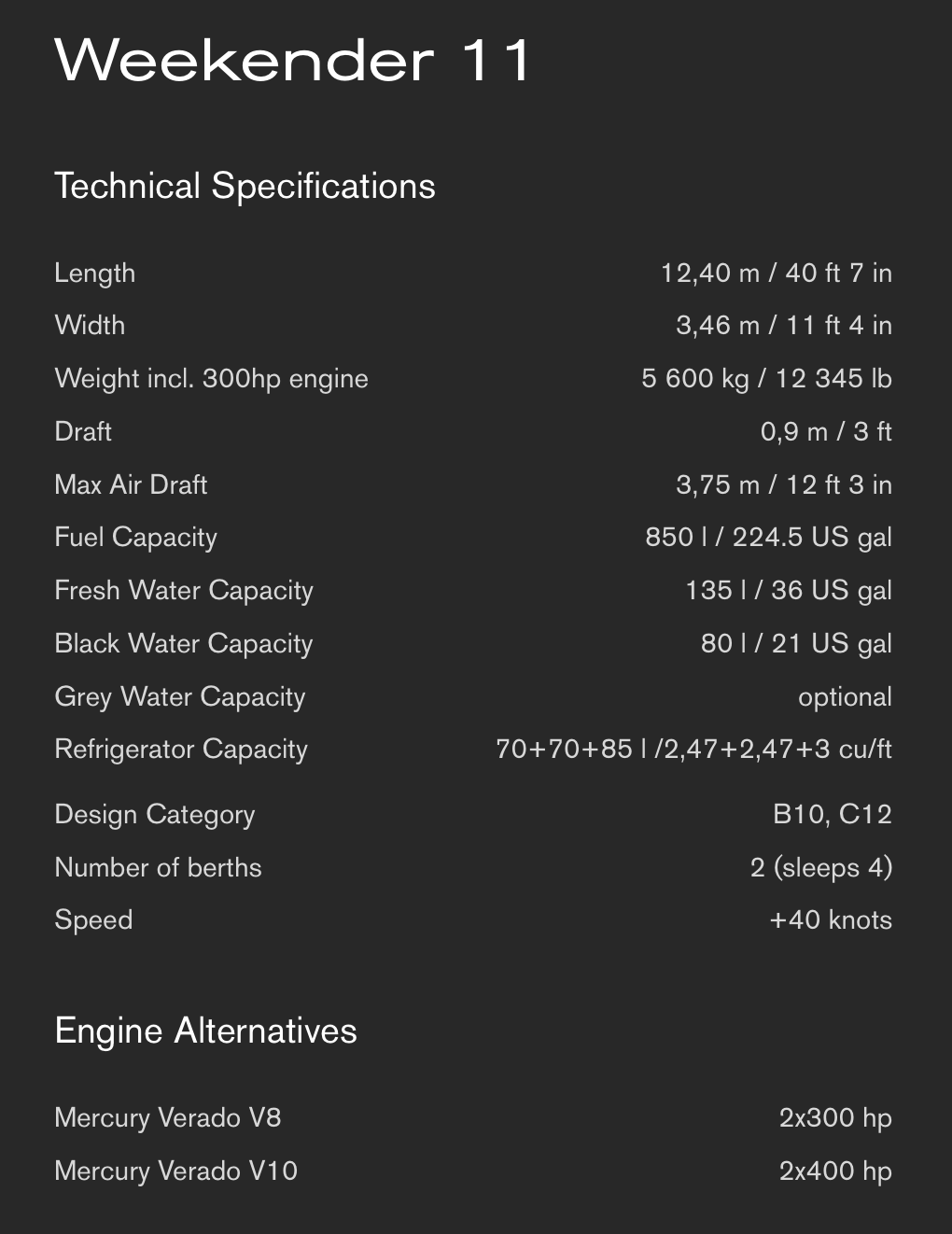 Weekender 11

Technical Specifications

| | |
|---|---|
| Length | 12,40 m / 40 ft 7 in |
| Width | 3,46 m / 11 ft 4 in |
| Weight incl. 300hp engine | 5 600 kg / 12 345 lb |
| Draft | 0,9 m / 3 ft |
| Max Air Draft | 3,75 m / 12 ft 3 in |
| Fuel Capacity | 850 l / 224.5 US gal |
| Fresh Water Capacity | 135 l / 36 US gal |
| Black Water Capacity | 80 l / 21 US gal |
| Grey Water Capacity | optional |
| Refrigerator Capacity | 70+70+85 l /2,47+2,47+3 cu/ft |
| Design Category | B10, C12 |
| Number of berths | 2 (sleeps 4) |
| Speed | +40 knots |

Engine Alternatives

| | |
|---|---|
| Mercury Verado V8 | 2x300 hp |
| Mercury Verado V10 | 2x400 hp |